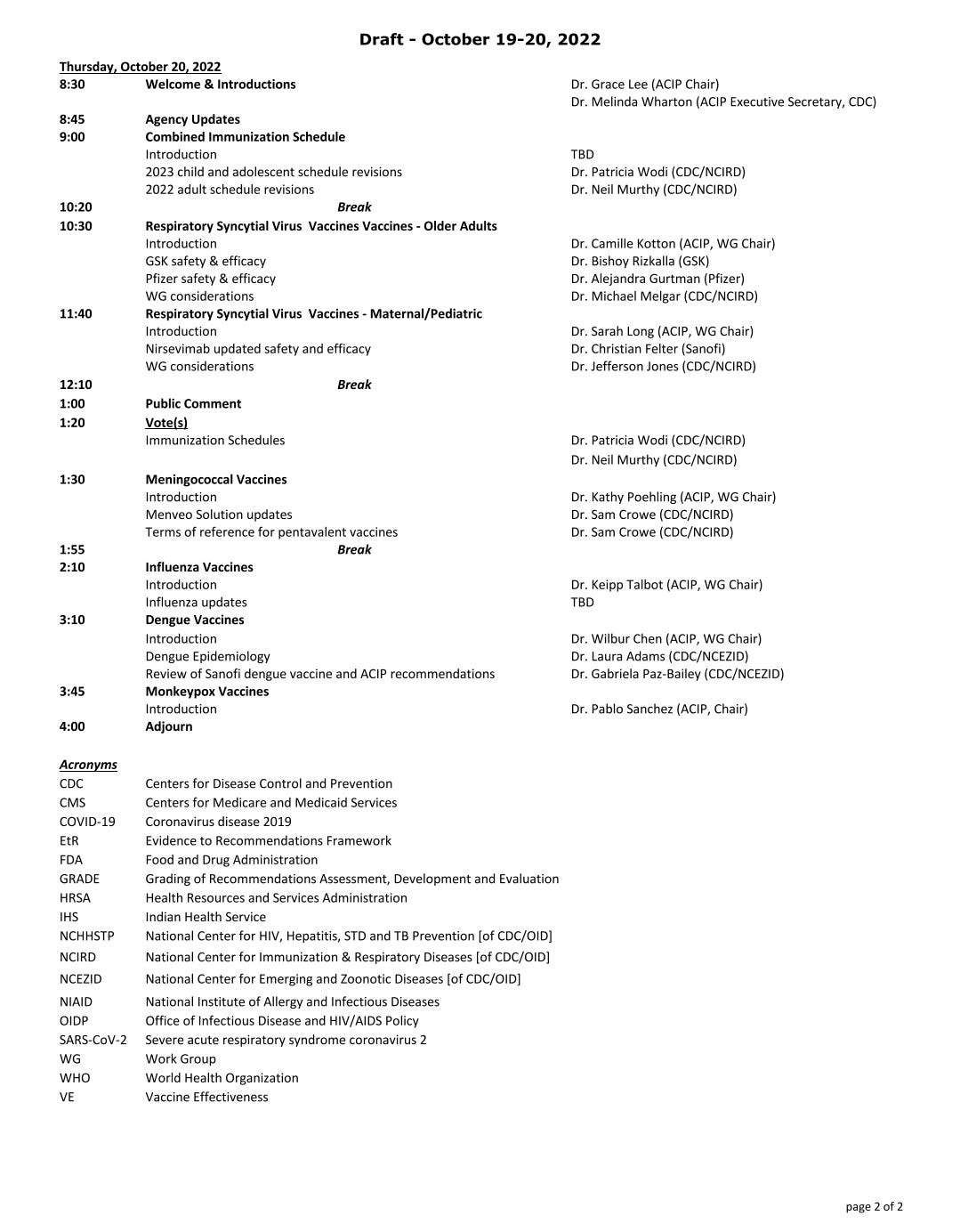 Draft - October 19-20, 2022

Thursday, October 20, 2022

| | | |
|---|---|---|
| 8:30 | Welcome & Introductions | Dr. Grace Lee (ACIP Chair) |
| | | Dr. Melinda Wharton (ACIP Executive Secretary, CDC) |
| 8:45 | Agency Updates | |
| 9:00 | Combined Immunization Schedule | |
| | Introduction | TBD |
| | 2023 child and adolescent schedule revisions | Dr. Patricia Wodi (CDC/NCIRD) |
| | 2022 adult schedule revisions | Dr. Neil Murthy (CDC/NCIRD) |
| 10:20 | Break | |
| 10:30 | Respiratory Syncytial Virus Vaccines Vaccines - Older Adults | |
| | Introduction | Dr. Camille Kotton (ACIP, WG Chair) |
| | GSK safety & efficacy | Dr. Bishoy Rizkalla (GSK) |
| | Pfizer safety & efficacy | Dr. Alejandra Gurtman (Pfizer) |
| | WG considerations | Dr. Michael Melgar (CDC/NCIRD) |
| 11:40 | Respiratory Syncytial Virus Vaccines - Maternal/Pediatric | |
| | Introduction | Dr. Sarah Long (ACIP, WG Chair) |
| | Nirsevimab updated safety and efficacy | Dr. Christian Felter (Sanofi) |
| | WG considerations | Dr. Jefferson Jones (CDC/NCIRD) |
| 12:10 | Break | |
| 1:00 | Public Comment | |
| 1:20 | Vote(s) | |
| | Immunization Schedules | Dr. Patricia Wodi (CDC/NCIRD) |
| | | Dr. Neil Murthy (CDC/NCIRD) |
| 1:30 | Meningococcal Vaccines | |
| | Introduction | Dr. Kathy Poehling (ACIP, WG Chair) |
| | Menveo Solution updates | Dr. Sam Crowe (CDC/NCIRD) |
| | Terms of reference for pentavalent vaccines | Dr. Sam Crowe (CDC/NCIRD) |
| 1:55 | Break | |
| 2:10 | Influenza Vaccines | |
| | Introduction | Dr. Keipp Talbot (ACIP, WG Chair) |
| | Influenza updates | TBD |
| 3:10 | Dengue Vaccines | |
| | Introduction | Dr. Wilbur Chen (ACIP, WG Chair) |
| | Dengue Epidemiology | Dr. Laura Adams (CDC/NCEZID) |
| | Review of Sanofi dengue vaccine and ACIP recommendations | Dr. Gabriela Paz-Bailey (CDC/NCEZID) |
| 3:45 | Monkeypox Vaccines | |
| | Introduction | Dr. Pablo Sanchez (ACIP, Chair) |
| 4:00 | Adjourn | |

Acronyms

| | |
|---|---|
| CDC | Centers for Disease Control and Prevention |
| CMS | Centers for Medicare and Medicaid Services |
| COVID-19 | Coronavirus disease 2019 |
| EtR | Evidence to Recommendations Framework |
| FDA | Food and Drug Administration |
| GRADE | Grading of Recommendations Assessment, Development and Evaluation |
| HRSA | Health Resources and Services Administration |
| IHS | Indian Health Service |
| NCHHSTP | National Center for HIV, Hepatitis, STD and TB Prevention [of CDC/OID] |
| NCIRD | National Center for Immunization & Respiratory Diseases [of CDC/OID] |
| NCEZID | National Center for Emerging and Zoonotic Diseases [of CDC/OID] |
| NIAID | National Institute of Allergy and Infectious Diseases |
| OIDP | Office of Infectious Disease and HIV/AIDS Policy |
| SARS-CoV-2 | Severe acute respiratory syndrome coronavirus 2 |
| WG | Work Group |
| WHO | World Health Organization |
| VE | Vaccine Effectiveness |

page 2 of 2